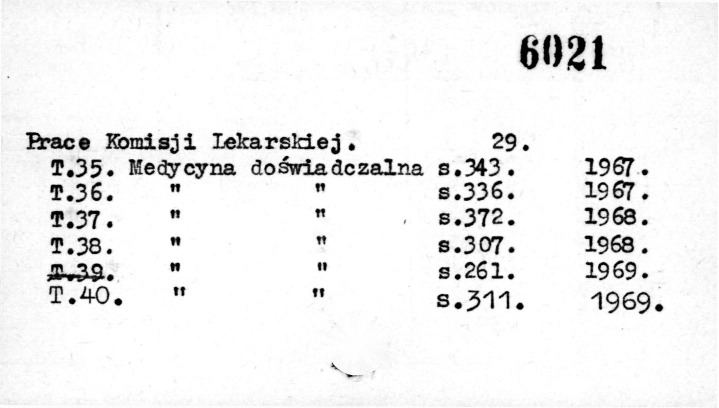 6021

Prace Komisji Lekarskiej. 29.

T.35. Medycyna doświadczalna s.343. 1967.
T.36. " " s.336. 1967.
T.37. " " s.372. 1968.
T.38. " " s.307. 1968.
T.39. " " s.261. 1969.
T.40. " " s.311. 1969.